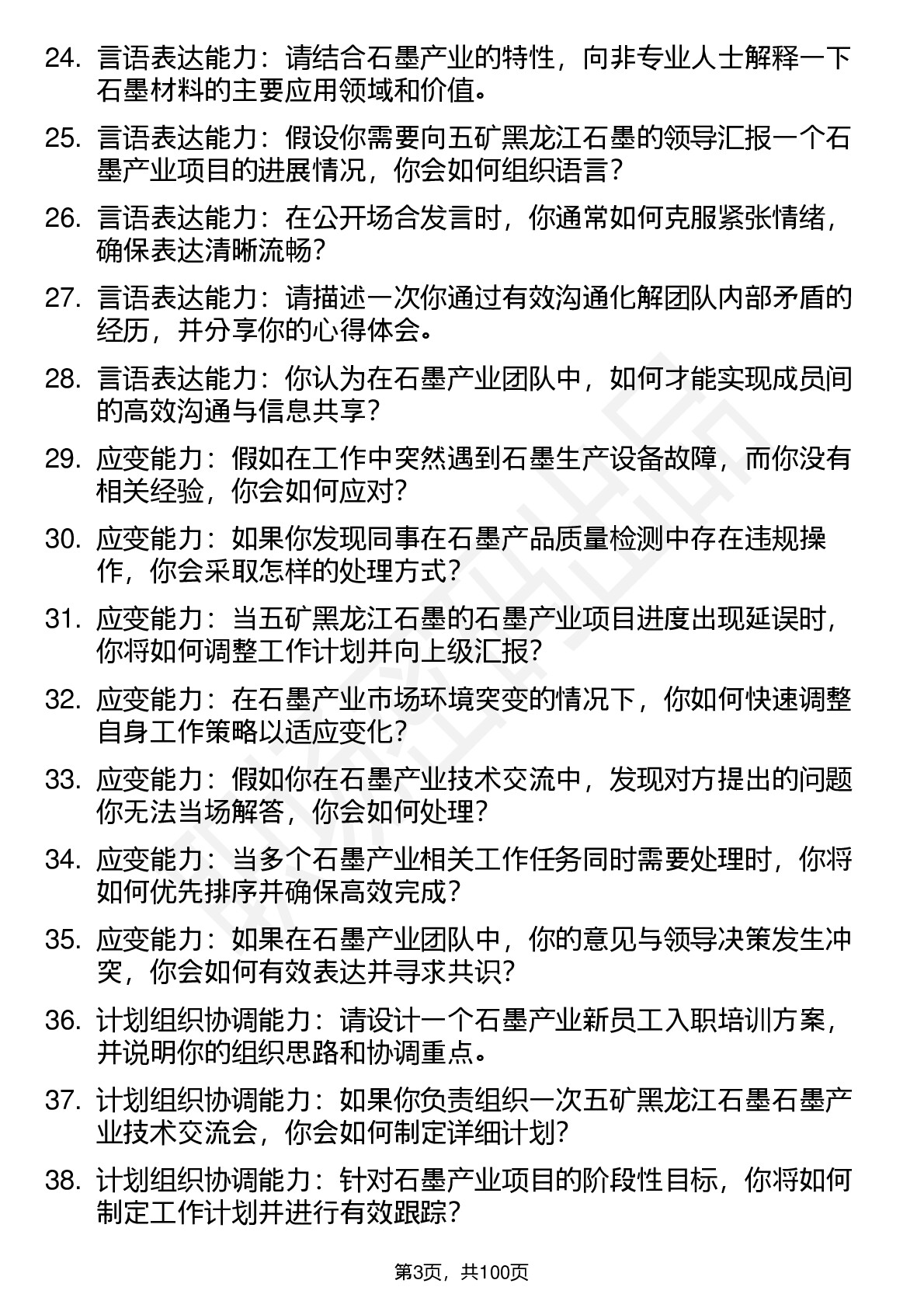 24. 言语表达能力：请结合石墨产业的特性，向非专业人士解释一下石墨材料的主要应用领域和价值。

25. 言语表达能力：假设你需要向五矿黑龙江石墨的领导汇报一个石墨产业项目的进展情况，你会如何组织语言？

26. 言语表达能力：在公开场合发言时，你通常如何克服紧张情绪，确保表达清晰流畅？

27. 言语表达能力：请描述一次你通过有效沟通化解团队内部矛盾的经历，并分享你的心得体会。

28. 言语表达能力：你认为在石墨产业团队中，如何才能实现成员间的高效沟通与信息共享？

29. 应变能力：假如在工作中突然遇到石墨生产设备故障，而你没有相关经验，你会如何应对？

30. 应变能力：如果你发现同事在石墨产品质量检测中存在违规操作，你会采取怎样的处理方式？

31. 应变能力：当五矿黑龙江石墨的石墨产业项目进度出现延误时，你将如何调整工作计划并向上级汇报？

32. 应变能力：在石墨产业市场环境突变的情况下，你如何快速调整自身工作策略以适应变化？

33. 应变能力：假如你在石墨产业技术交流中，发现对方提出的问题你无法当场解答，你会如何处理？

34. 应变能力：当多个石墨产业相关工作任务同时需要处理时，你将如何优先排序并确保高效完成？

35. 应变能力：如果在石墨产业团队中，你的意见与领导决策发生冲突，你会如何有效表达并寻求共识？

36. 计划组织协调能力：请设计一个石墨产业新员工入职培训方案，并说明你的组织思路和协调重点。

37. 计划组织协调能力：如果你负责组织一次五矿黑龙江石墨石墨产业技术交流会，你会如何制定详细计划？

38. 计划组织协调能力：针对石墨产业项目的阶段性目标，你将如何制定工作计划并进行有效跟踪？

第3页，共100页